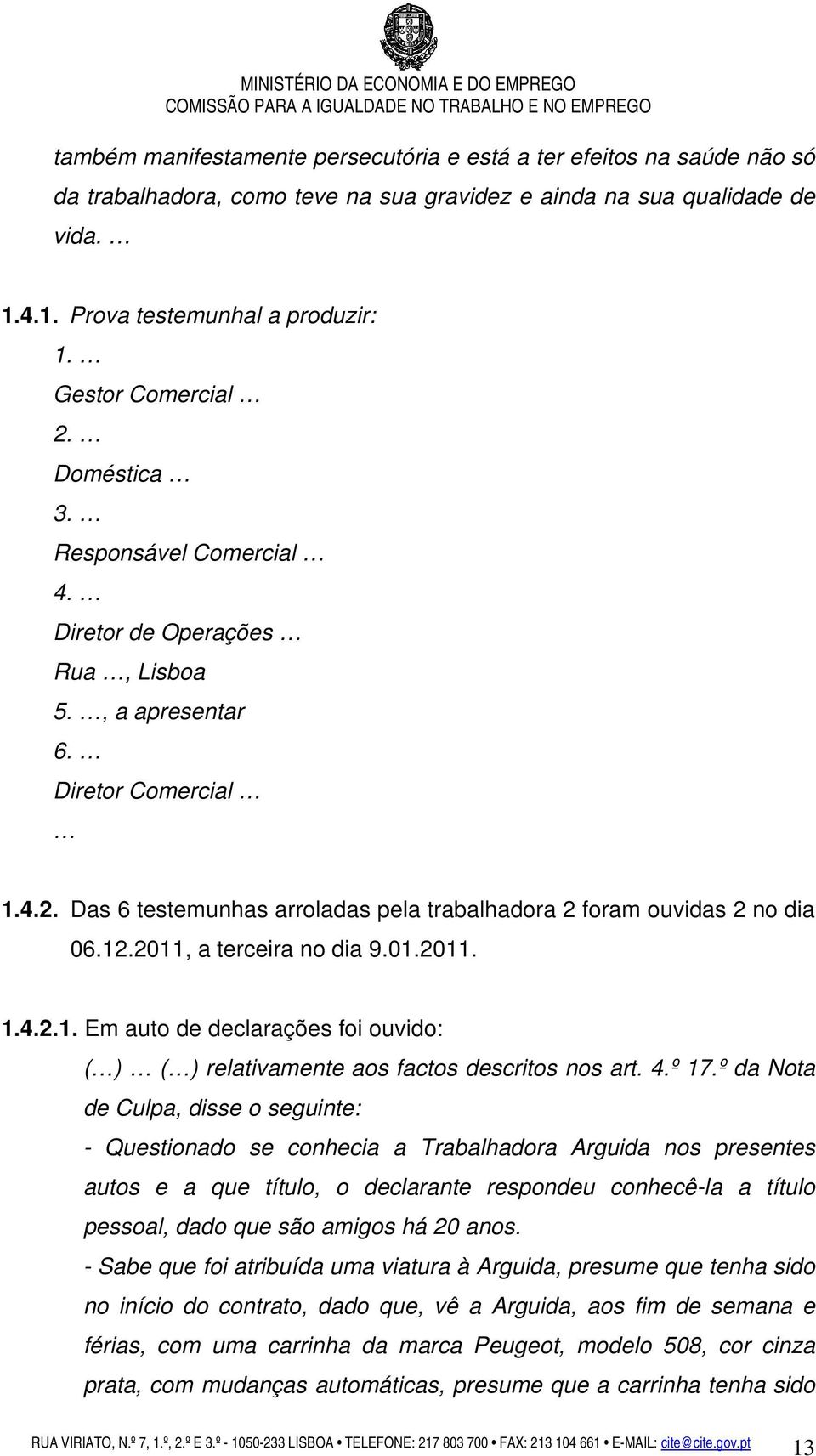 MINISTÉRIO DA ECONOMIA E DO EMPREGO
COMISSÃO PARA A IGUALDADE NO TRABALHO E NO EMPREGO

também manifestamente persecutória e está a ter efeitos na saúde não só da trabalhadora, como teve na sua gravidez e ainda na sua qualidade de vida. …

1.4.1. Prova testemunhal a produzir:
1. …
Gestor Comercial …
2. …
Doméstica …
3. …
Responsável Comercial …
4. …
Diretor de Operações …
Rua …, Lisboa
5. …, a apresentar
6. …
Diretor Comercial …
…

1.4.2. Das 6 testemunhas arroladas pela trabalhadora 2 foram ouvidas 2 no dia 06.12.2011, a terceira no dia 9.01.2011.

1.4.2.1. Em auto de declarações foi ouvido:
(…) … (…) relativamente aos factos descritos nos art. 4.º 17.º da Nota de Culpa, disse o seguinte:
- Questionado se conhecia a Trabalhadora Arguida nos presentes autos e a que título, o declarante respondeu conhecê-la a título pessoal, dado que são amigos há 20 anos.
- Sabe que foi atribuída uma viatura à Arguida, presume que tenha sido no início do contrato, dado que, vê a Arguida, aos fim de semana e férias, com uma carrinha da marca Peugeot, modelo 508, cor cinza prata, com mudanças automáticas, presume que a carrinha tenha sido

RUA VIRIATO, N.º 7, 1.º, 2.º E 3.º - 1050-233 LISBOA • TELEFONE: 217 803 700 • FAX: 213 104 661 • E-MAIL: cite@cite.gov.pt
13